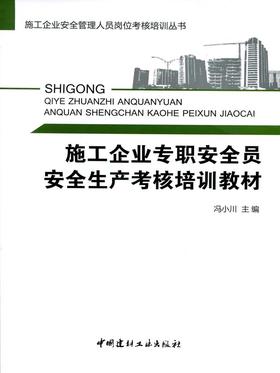 施工企业安全管理人员岗位考核培训丛书

SHIGONG
QIYE ZHUANZHI ANQUANYUAN
ANQUAN SHENGCHAN KAOHE PEIXUN JIAOCAI

施工企业专职安全员
安全生产考核培训教材

冯小川 主编

中国建材工业出版社